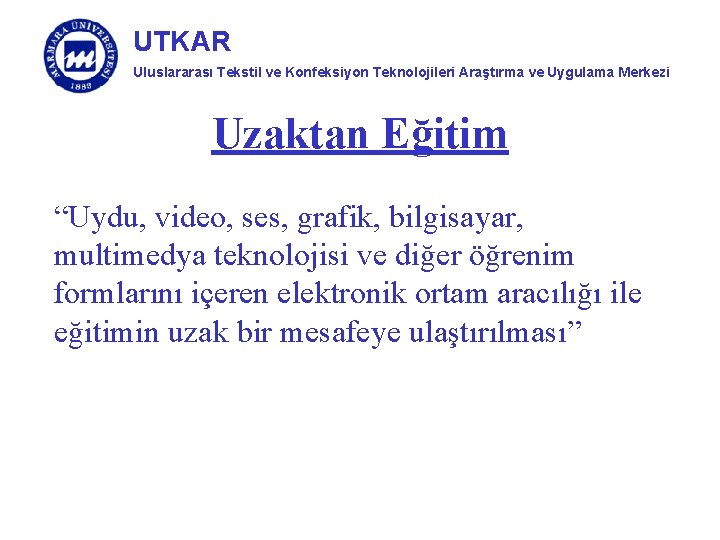 MARMARA ÜNİVERSİTESİ 1883

UTKAR

Uluslararası Tekstil ve Konfeksiyon Teknolojileri Araştırma ve Uygulama Merkezi

Uzaktan Eğitim

“Uydu, video, ses, grafik, bilgisayar, multimedya teknolojisi ve diğer öğrenim formlarını içeren elektronik ortam aracılığı ile eğitimin uzak bir mesafeye ulaştırılması”